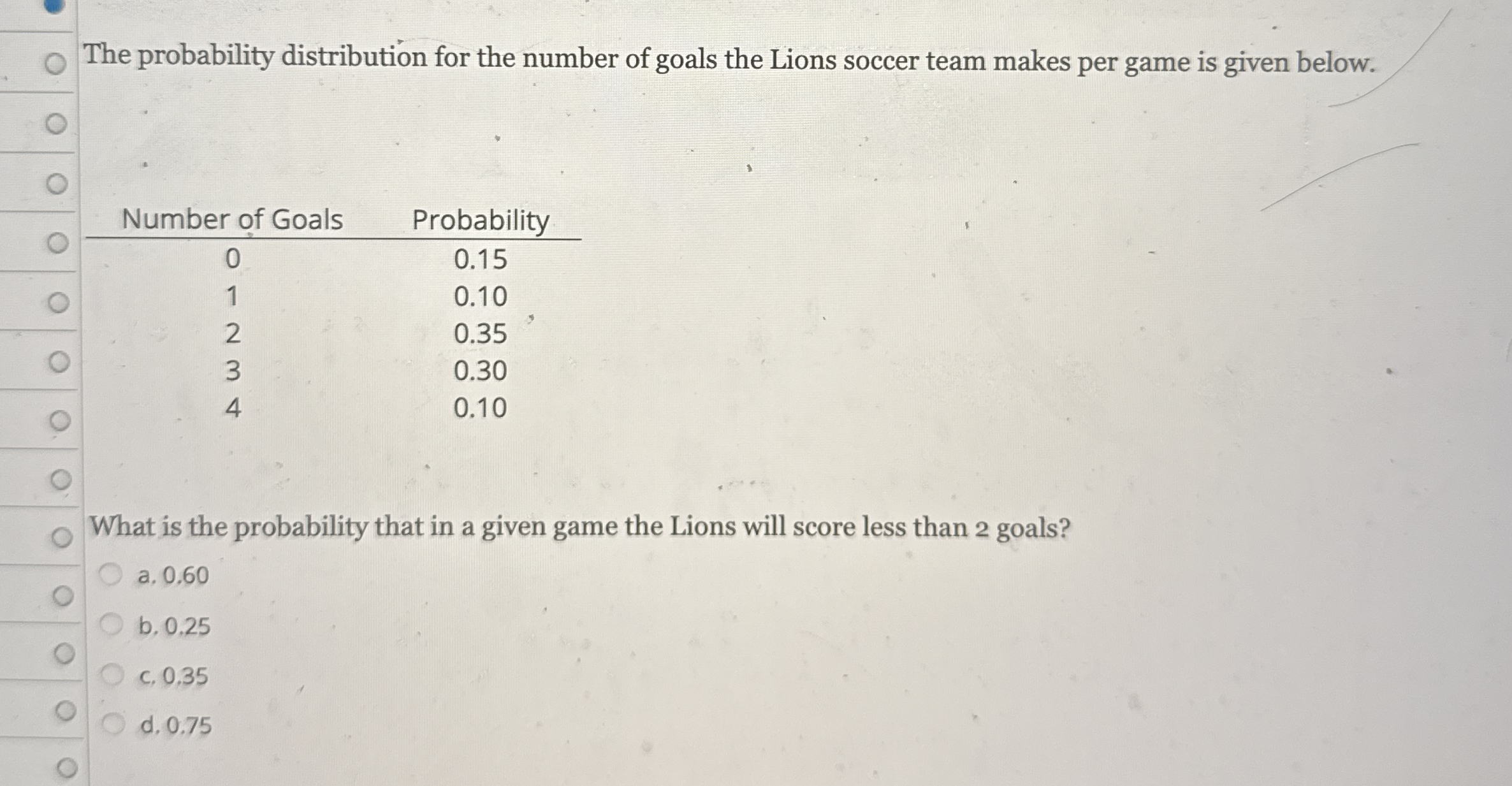 The probability distribution for the number of goals the Lions soccer team makes per game is given below.

| Number of Goals | Probability |
|---|---|
| 0 | 0.15 |
| 1 | 0.10 |
| 2 | 0.35 |
| 3 | 0.30 |
| 4 | 0.10 |

What is the probability that in a given game the Lions will score less than 2 goals?

a. 0.60

b. 0.25

c. 0.35

d. 0.75